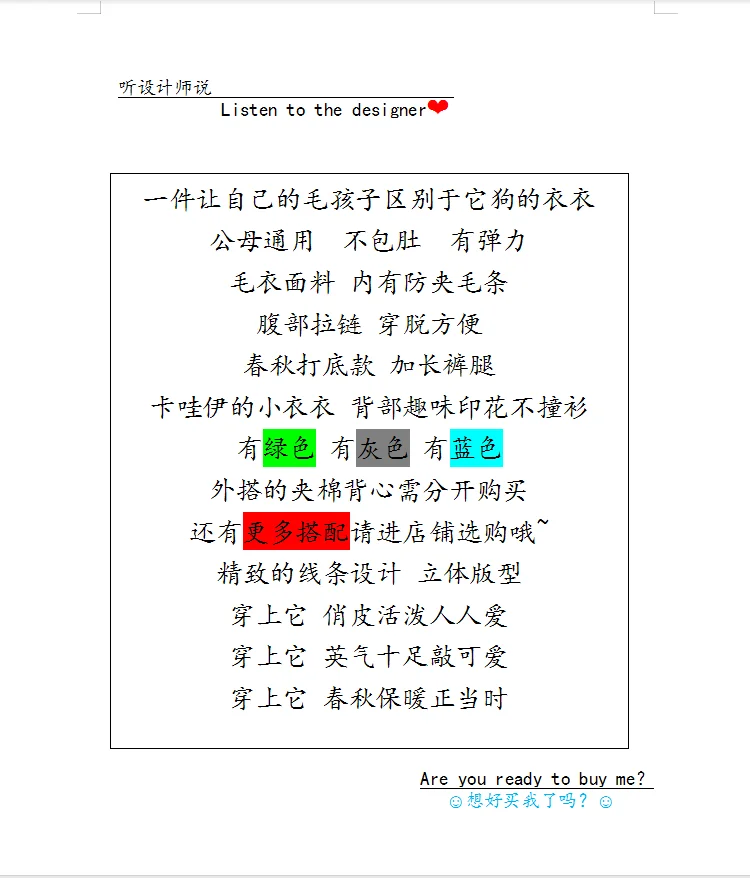 听设计师说
Listen to the designer❤

一件让自己的毛孩子区别于它狗的衣衣
公母通用 不包肚 有弹力
毛衣面料 内有防夹毛条
腹部拉链 穿脱方便
春秋打底款 加长裤腿
卡哇伊的小衣衣 背部趣味印花不撞衫
有绿色 有灰色 有蓝色
外搭的夹棉背心需分开购买
还有更多搭配请进店铺选购哦~
精致的线条设计 立体版型
穿上它 俏皮活泼人人爱
穿上它 英气十足敲可爱
穿上它 春秋保暖正当时

Are you ready to buy me?
☺想好买我了吗？☺